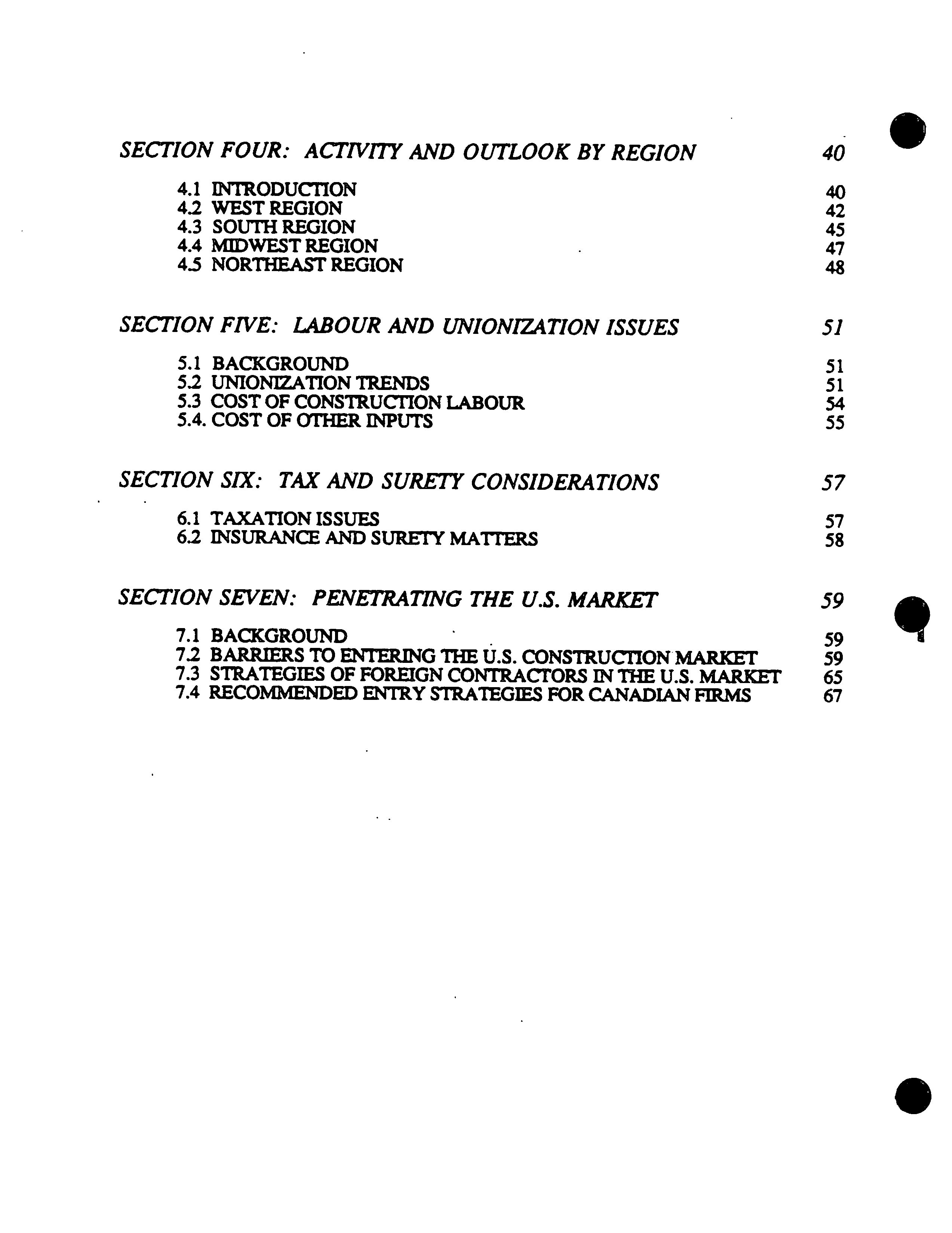 SECTION FOUR: ACTIVITY AND OUTLOOK BY REGION 40

4.1 INTRODUCTION 40
4.2 WEST REGION 42
4.3 SOUTH REGION 45
4.4 MIDWEST REGION 47
4.5 NORTHEAST REGION 48

SECTION FIVE: LABOUR AND UNIONIZATION ISSUES 51

5.1 BACKGROUND 51
5.2 UNIONIZATION TRENDS 51
5.3 COST OF CONSTRUCTION LABOUR 54
5.4. COST OF OTHER INPUTS 55

SECTION SIX: TAX AND SURETY CONSIDERATIONS 57

6.1 TAXATION ISSUES 57
6.2 INSURANCE AND SURETY MATTERS 58

SECTION SEVEN: PENETRATING THE U.S. MARKET 59

7.1 BACKGROUND 59
7.2 BARRIERS TO ENTERING THE U.S. CONSTRUCTION MARKET 59
7.3 STRATEGIES OF FOREIGN CONTRACTORS IN THE U.S. MARKET 65
7.4 RECOMMENDED ENTRY STRATEGIES FOR CANADIAN FIRMS 67